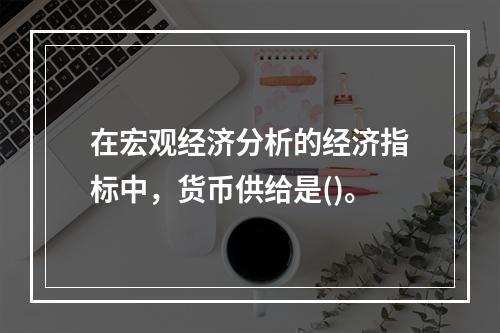 在宏观经济分析的经济指标中，货币供给是()。